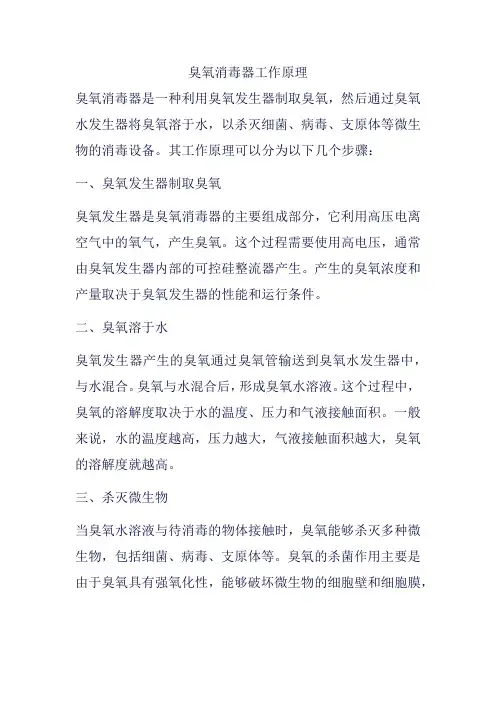 臭氧消毒器工作原理

臭氧消毒器是一种利用臭氧发生器制取臭氧，然后通过臭氧水发生器将臭氧溶于水，以杀灭细菌、病毒、支原体等微生物的消毒设备。其工作原理可以分为以下几个步骤：

一、臭氧发生器制取臭氧

臭氧发生器是臭氧消毒器的主要组成部分，它利用高压电离空气中的氧气，产生臭氧。这个过程需要使用高电压，通常由臭氧发生器内部的可控硅整流器产生。产生的臭氧浓度和产量取决于臭氧发生器的性能和运行条件。

二、臭氧溶于水

臭氧发生器产生的臭氧通过臭氧管输送到臭氧水发生器中，与水混合。臭氧与水混合后，形成臭氧水溶液。这个过程中，臭氧的溶解度取决于水的温度、压力和气液接触面积。一般来说，水的温度越高，压力越大，气液接触面积越大，臭氧的溶解度就越高。

三、杀灭微生物

当臭氧水溶液与待消毒的物体接触时，臭氧能够杀灭多种微生物，包括细菌、病毒、支原体等。臭氧的杀菌作用主要是由于臭氧具有强氧化性，能够破坏微生物的细胞壁和细胞膜，